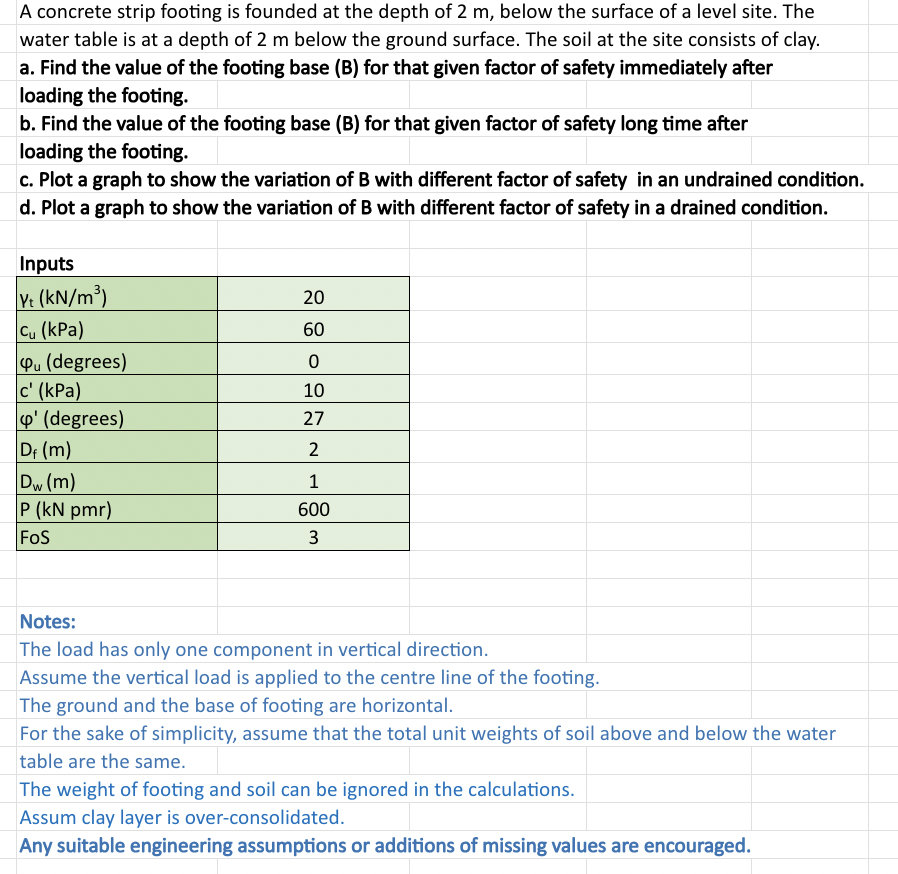 A concrete strip footing is founded at the depth of 2 m, below the surface of a level site. The water table is at a depth of 2 m below the ground surface. The soil at the site consists of clay.
a. Find the value of the footing base (B) for that given factor of safety immediately after loading the footing.
b. Find the value of the footing base (B) for that given factor of safety long time after loading the footing.
c. Plot a graph to show the variation of B with different factor of safety in an undrained condition.
d. Plot a graph to show the variation of B with different factor of safety in a drained condition.

Inputs

| | |
|---|---|
| $\gamma_t$ (kN/m$^3$) | 20 |
| $c_u$ (kPa) | 60 |
| $\varphi_u$ (degrees) | 0 |
| c' (kPa) | 10 |
| $\varphi$' (degrees) | 27 |
| $D_f$ (m) | 2 |
| $D_w$ (m) | 1 |
| P (kN pmr) | 600 |
| FoS | 3 |

Notes:
The load has only one component in vertical direction.
Assume the vertical load is applied to the centre line of the footing.
The ground and the base of footing are horizontal.
For the sake of simplicity, assume that the total unit weights of soil above and below the water table are the same.
The weight of footing and soil can be ignored in the calculations.
Assum clay layer is over-consolidated.
Any suitable engineering assumptions or additions of missing values are encouraged.